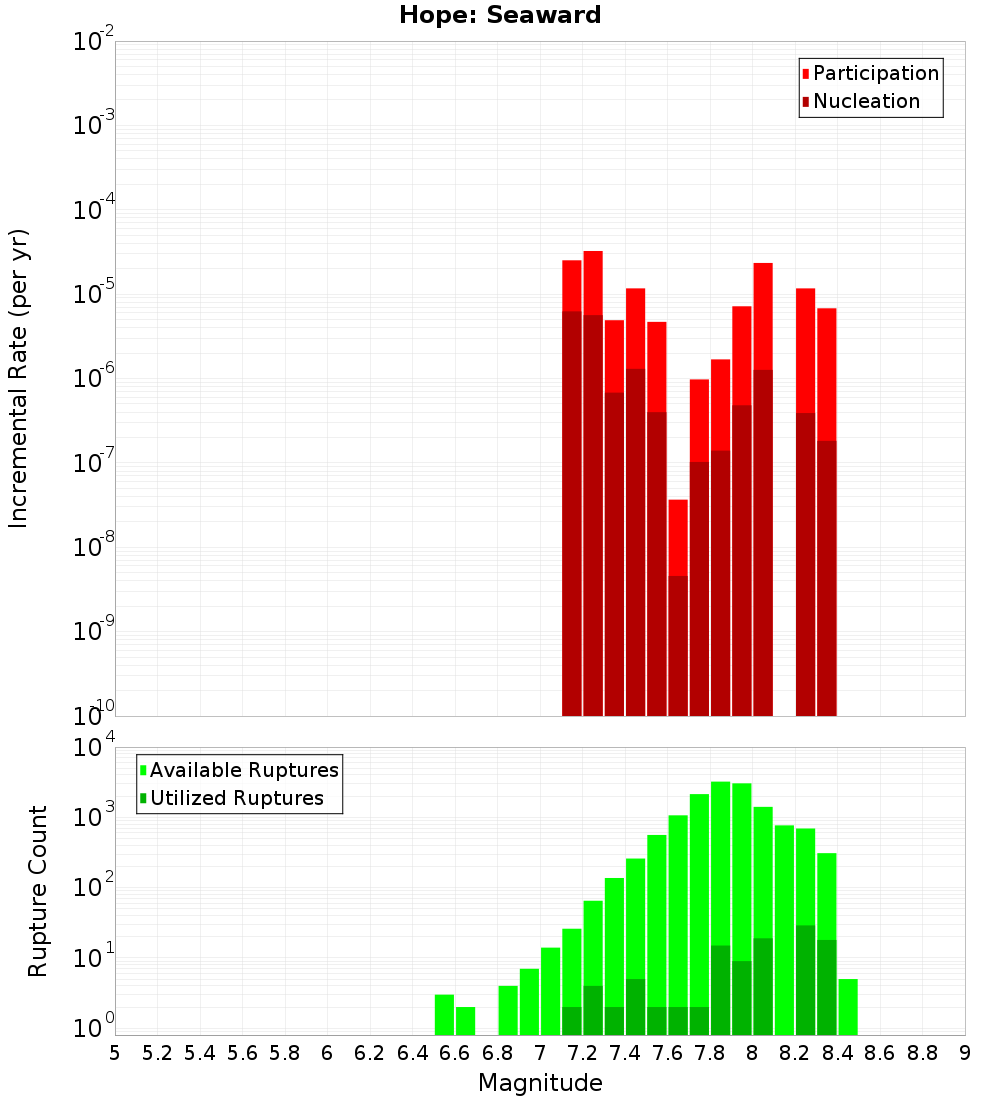 Hope: Seaward

Participation
Nucleation

Incremental Rate (per yr)

$10^{-2}$
$10^{-3}$
$10^{-4}$
$10^{-5}$
$10^{-6}$
$10^{-7}$
$10^{-8}$
$10^{-9}$
$10^{-10}$

Available Ruptures
Utilized Ruptures

Rupture Count

$10^{4}$
$10^{3}$
$10^{2}$
$10^{1}$
$10^{0}$

5 5.2 5.4 5.6 5.8 6 6.2 6.4 6.6 6.8 7 7.2 7.4 7.6 7.8 8 8.2 8.4 8.6 8.8 9

Magnitude